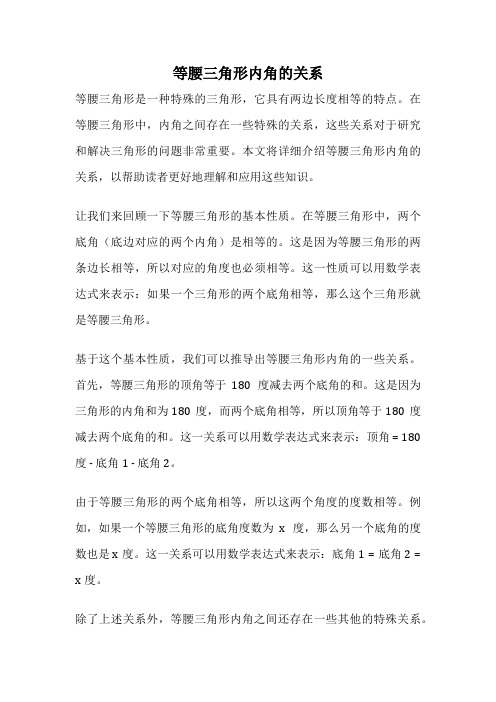 等腰三角形内角的关系

等腰三角形是一种特殊的三角形，它具有两边长度相等的特点。在等腰三角形中，内角之间存在一些特殊的关系，这些关系对于研究和解决三角形的问题非常重要。本文将详细介绍等腰三角形内角的关系，以帮助读者更好地理解和应用这些知识。

让我们来回顾一下等腰三角形的基本性质。在等腰三角形中，两个底角（底边对应的两个内角）是相等的。这是因为等腰三角形的两条边长相等，所以对应的角度也必须相等。这一性质可以用数学表达式来表示：如果一个三角形的两个底角相等，那么这个三角形就是等腰三角形。

基于这个基本性质，我们可以推导出等腰三角形内角的一些关系。首先，等腰三角形的顶角等于 180 度减去两个底角的和。这是因为三角形的内角和为 180 度，而两个底角相等，所以顶角等于 180 度减去两个底角的和。这一关系可以用数学表达式来表示：顶角 = 180 度 - 底角 1 - 底角 2。

由于等腰三角形的两个底角相等，所以这两个角度的度数相等。例如，如果一个等腰三角形的底角度数为 x 度，那么另一个底角的度数也是 x 度。这一关系可以用数学表达式来表示：底角 1 = 底角 2 = x 度。

除了上述关系外，等腰三角形内角之间还存在一些其他的特殊关系。